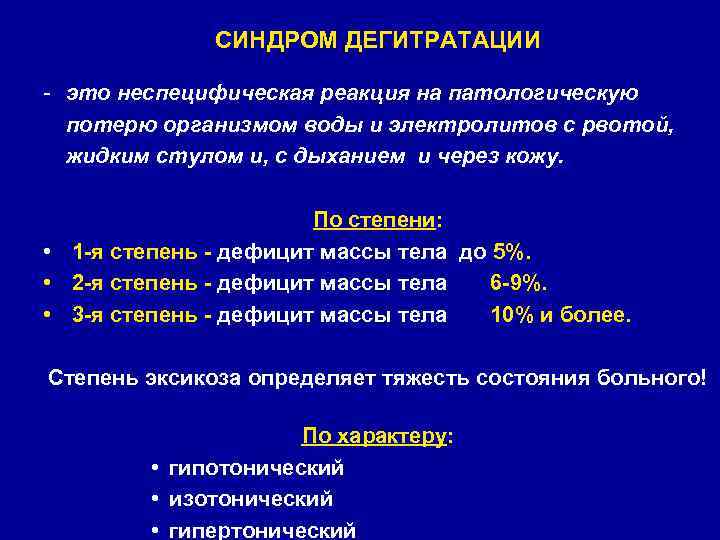 СИНДРОМ ДЕГИТРАТАЦИИ

- это неспецифическая реакция на патологическую потерю организмом воды и электролитов с рвотой, жидким стулом и, с дыханием и через кожу.

По степени:

• 1-я степень - дефицит массы тела до 5%.
• 2-я степень - дефицит массы тела 6-9%.
• 3-я степень - дефицит массы тела 10% и более.

Степень эксикоза определяет тяжесть состояния больного!

По характеру:

• гипотонический
• изотонический
• гипертонический